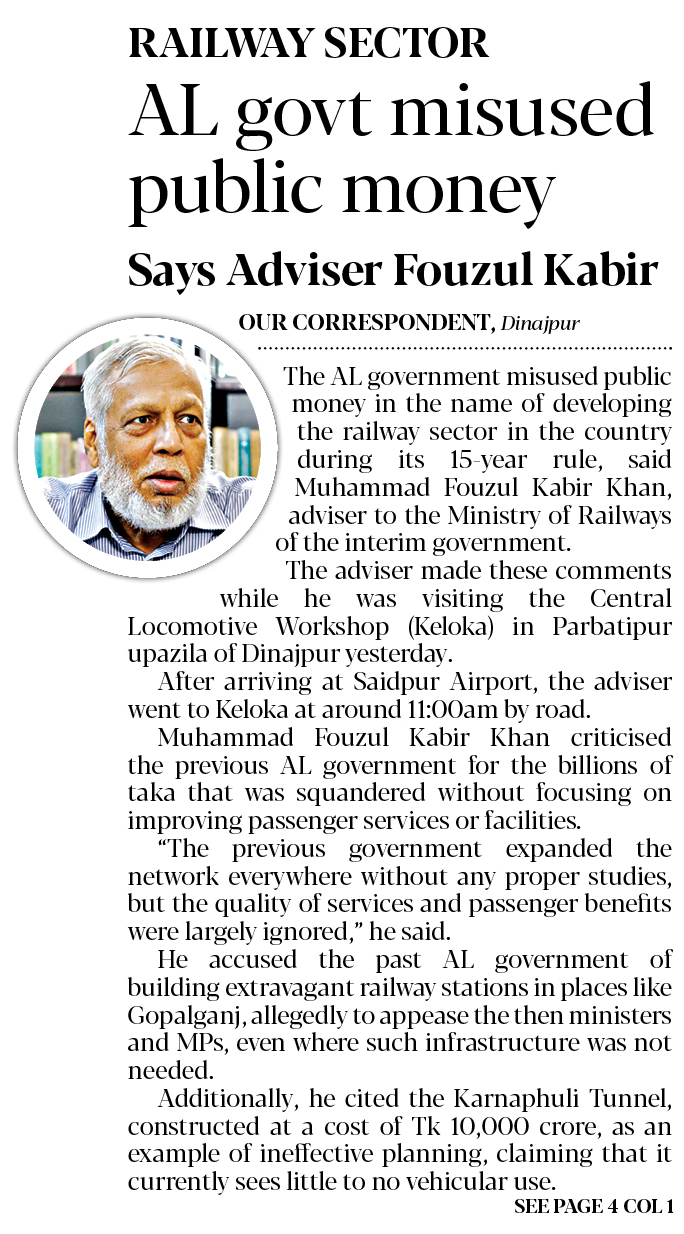 RAILWAY SECTOR

AL govt misused public money

Says Adviser Fouzul Kabir

OUR CORRESPONDENT, Dinajpur

The AL government misused public money in the name of developing the railway sector in the country during its 15-year rule, said Muhammad Fouzul Kabir Khan, adviser to the Ministry of Railways of the interim government.

The adviser made these comments while he was visiting the Central Locomotive Workshop (Keloka) in Parbatipur upazila of Dinajpur yesterday.

After arriving at Saidpur Airport, the adviser went to Keloka at around 11:00am by road.

Muhammad Fouzul Kabir Khan criticised the previous AL government for the billions of taka that was squandered without focusing on improving passenger services or facilities.

"The previous government expanded the network everywhere without any proper studies, but the quality of services and passenger benefits were largely ignored," he said.

He accused the past AL government of building extravagant railway stations in places like Gopalganj, allegedly to appease the then ministers and MPs, even where such infrastructure was not needed.

Additionally, he cited the Karnaphuli Tunnel, constructed at a cost of Tk 10,000 crore, as an example of ineffective planning, claiming that it currently sees little to no vehicular use.

SEE PAGE 4 COL 1